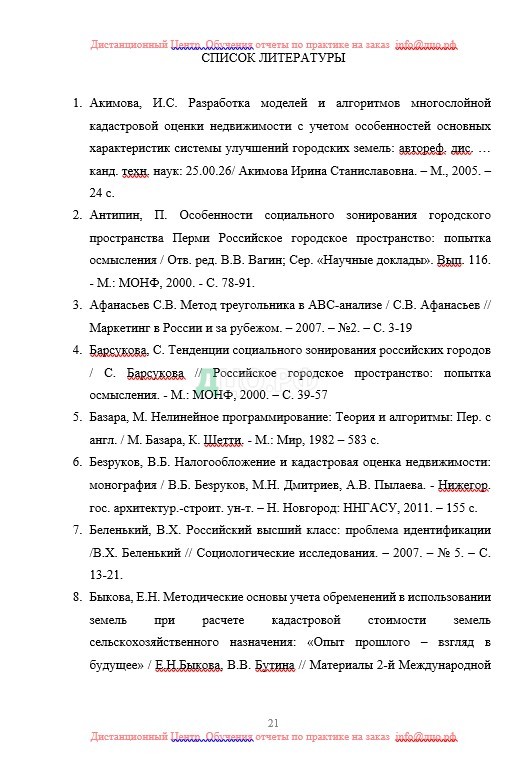 Дистанционный Центр Обучения отчеты по практике на заказ info@дцо.рф
СПИСОК ЛИТЕРАТУРЫ

1. Акимова, И.С. Разработка моделей и алгоритмов многослойной кадастровой оценки недвижимости с учетом особенностей основных характеристик системы улучшений городских земель: автореф. дис. … канд. техн. наук: 25.00.26/ Акимова Ирина Станиславовна. – М., 2005. – 24 с.

2. Антипин, П. Особенности социального зонирования городского пространства Перми Российское городское пространство: попытка осмысления / Отв. ред. В.В. Вагин; Сер. «Научные доклады». Вып. 116. - М.: МОНФ, 2000. - С. 78-91.

3. Афанасьев С.В. Метод треугольника в АВС-анализе / С.В. Афанасьев // Маркетинг в России и за рубежом. – 2007. – №2. – С. 3-19

4. Барсукова, С. Тенденции социального зонирования российских городов / С. Барсукова // Российское городское пространство: попытка осмысления. - М.: МОНФ, 2000. – С. 39-57

5. Базара, М. Нелинейное программирование: Теория и алгоритмы: Пер. с англ. / М. Базара, К. Шетти. - М.: Мир, 1982 – 583 с.

6. Безруков, В.Б. Налогообложение и кадастровая оценка недвижимости: монография / В.Б. Безруков, М.Н. Дмитриев, А.В. Пылаева. - Нижегор. гос. архитектур.-строит. ун-т. – Н. Новгород: ННГАСУ, 2011. – 155 с.

7. Беленький, В.Х. Российский высший класс: проблема идентификации /В.Х. Беленький // Социологические исследования. – 2007. – № 5. – С. 13-21.

8. Быкова, Е.Н. Методические основы учета обременений в использовании земель при расчете кадастровой стоимости земель сельскохозяйственного назначения: «Опыт прошлого – взгляд в будущее» / Е.Н.Быкова, В.В. Бутина // Материалы 2-й Международной

21
Дистанционный Центр Обучения отчеты по практике на заказ info@дцо.рф